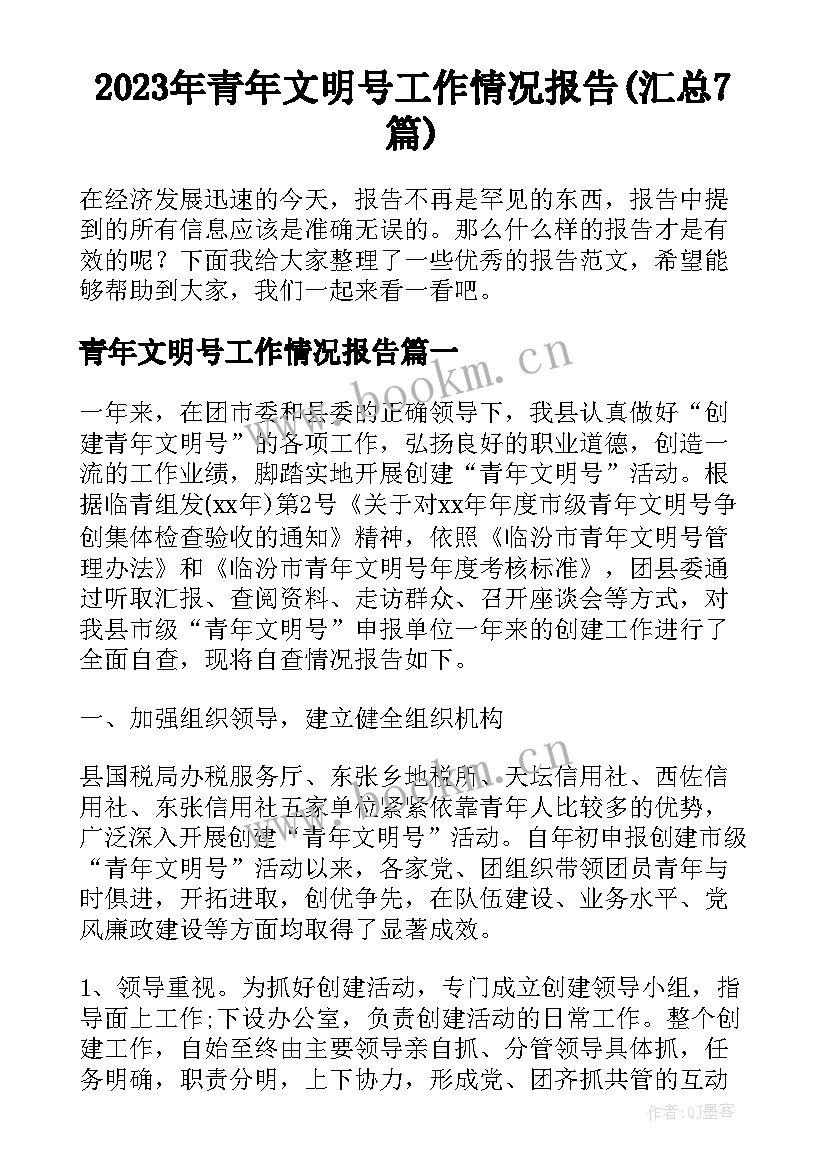 2023年青年文明号工作情况报告(汇总7篇)

在经济发展迅速的今天，报告不再是罕见的东西，报告中提到的所有信息应该是准确无误的。那么什么样的报告才是有效的呢？下面我给大家整理了一些优秀的报告范文，希望能够帮助到大家，我们一起来看一看吧。

青年文明号工作情况报告篇一

www.bookm.cn

一年来，在团市委和县委的正确领导下，我县认真做好“创建青年文明号”的各项工作，弘扬良好的职业道德，创造一流的工作业绩，脚踏实地开展创建“青年文明号”活动。根据临青组发(xx年)第2号《关于对xx年年度市级青年文明号争创集体检查验收的通知》精神，依照《临汾市青年文明号管理办法》和《临汾市青年文明号年度考核标准》，团县委通过听取汇报、查阅资料、走访群众、召开座谈会等方式，对我县市级“青年文明号”申报单位一年来的创建工作进行了全面自查，现将自查情况报告如下。

一、加强组织领导，建立健全组织机构

县国税局办税服务厅、东张乡地税所、天坛信用社、西佐信用社、东张信用社五家单位紧紧依靠青年人比较多的优势，广泛深入开展创建“青年文明号”活动。自年初申报创建市级“青年文明号”活动以来，各家党、团组织带领团员青年与时俱进，开拓进取，创优争先，在队伍建设、业务水平、党风廉政建设等方面均取得了显著成效。

1、领导重视。为抓好创建活动，专门成立创建领导小组，指导面上工作;下设办公室，负责创建活动的日常工作。整个创建工作，自始至终由主要领导亲自抓、分管领导具体抓，任务明确，职责分明，上下协力，形成党、团齐抓共管的互动

作者:QJ墨客